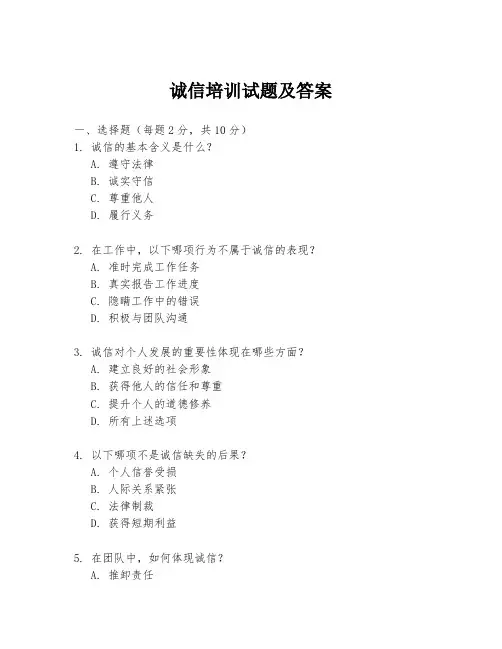 诚信培训试题及答案

一、选择题（每题 2 分，共 10 分）

1. 诚信的基本含义是什么？
A. 遵守法律
B. 诚实守信
C. 尊重他人
D. 履行义务

2. 在工作中，以下哪项行为不属于诚信的表现？
A. 准时完成工作任务
B. 真实报告工作进度
C. 隐瞒工作中的错误
D. 积极与团队沟通

3. 诚信对个人发展的重要性体现在哪些方面？
A. 建立良好的社会形象
B. 获得他人的信任和尊重
C. 提升个人的道德修养
D. 所有上述选项

4. 以下哪项不是诚信缺失的后果？
A. 个人信誉受损
B. 人际关系紧张
C. 法律制裁
D. 获得短期利益

5. 在团队中，如何体现诚信？
A. 推卸责任